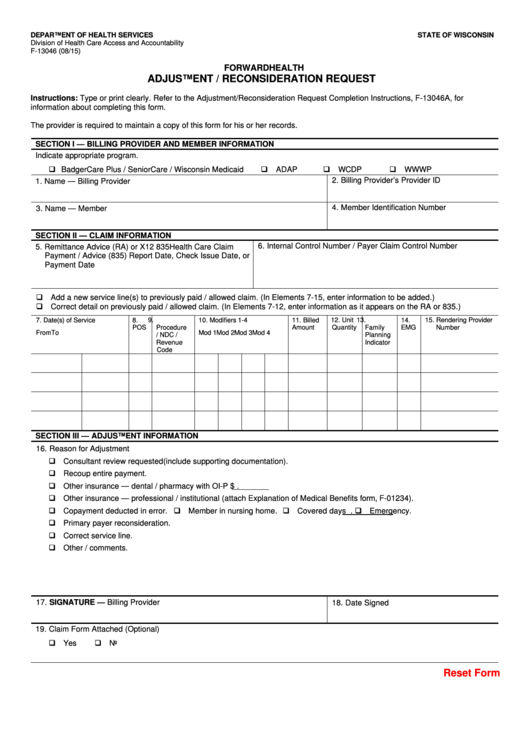 DEPAR™ENT OF HEALTH SERVICES
Division of Health Care Access and Accountability
F-13046 (08/15)

STATE OF WISCONSIN

FORWARDHEALTH
ADJUS™ENT / RECONSIDERATION REQUEST

Instructions: Type or print clearly. Refer to the Adjustment/Reconsideration Request Completion Instructions, F-13046A, for information about completing this form.

The provider is required to maintain a copy of this form for his or her records.

SECTION I — BILLING PROVIDER AND MEMBER INFORMATION

Indicate appropriate program.

❑ BadgerCare Plus / SeniorCare / Wisconsin Medicaid ❑ ADAP ❑ WCDP ❑ WWWP

1. Name — Billing Provider

2. Billing Provider's Provider ID

3. Name — Member

4. Member Identification Number

SECTION II — CLAIM INFORMATION

5. Remittance Advice (RA) or X12 835Health Care Claim Payment / Advice (835) Report Date, Check Issue Date, or Payment Date

6. Internal Control Number / Payer Claim Control Number

❑ Add a new service line(s) to previously paid / allowed claim. (In Elements 7-15, enter information to be added.)
❑ Correct detail on previously paid / allowed claim. (In Elements 7-12, enter information as it appears on the RA or 835.)

| 7. Date(s) of Service FromTo | 8. POS | 9. Procedure / NDC / Revenue Code | 10. Modifiers 1-4 Mod 1Mod 2Mod 3Mod 4 | 11. Billed Amount | 12. Unit Quantity | 13. Family Planning Indicator | 14. EMG | 15. Rendering Provider Number |
|---|---|---|---|---|---|---|---|---|
| | | | | | | | | |
| | | | | | | | | |
| | | | | | | | | |
| | | | | | | | | |

SECTION III — ADJUS™ENT INFORMATION

16. Reason for Adjustment
❑ Consultant review requested(include supporting documentation).
❑ Recoup entire payment.
❑ Other insurance — dental / pharmacy with OI-P $ .
❑ Other insurance — professional / institutional (attach Explanation of Medical Benefits form, F-01234).
❑ Copayment deducted in error. ❑ Member in nursing home. ❑ Covered days . ❑ Emergency.
❑ Primary payer reconsideration.
❑ Correct service line.
❑ Other / comments.

17. SIGNATURE — Billing Provider

18. Date Signed

19. Claim Form Attached (Optional)
❑ Yes ❑ №

Reset Form